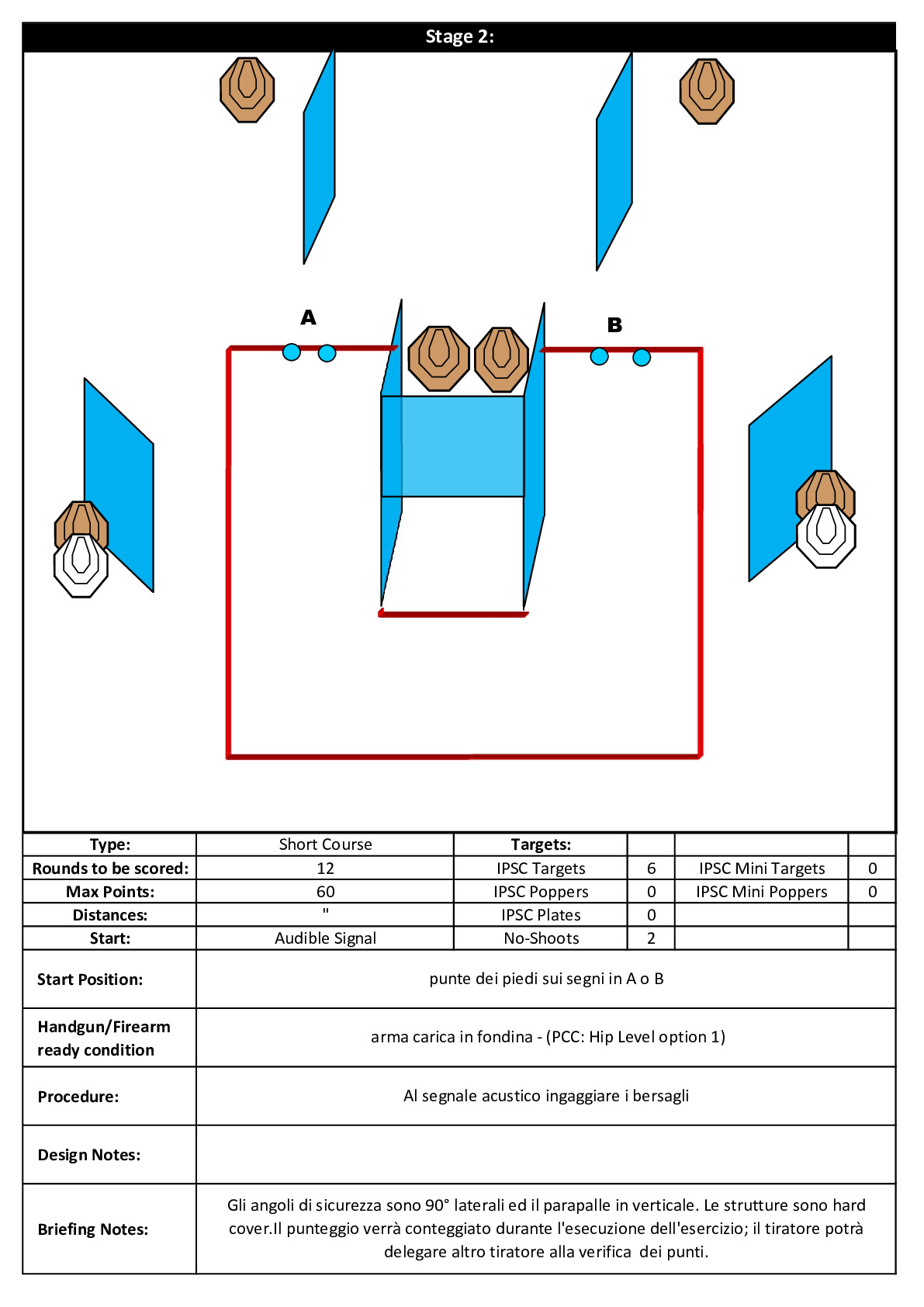 Stage 2:

A

B

| Type: | Short Course | Targets: | | | |
|---|---|---|---|---|---|
| Rounds to be scored: | 12 | IPSC Targets | 6 | IPSC Mini Targets | 0 |
| Max Points: | 60 | IPSC Poppers | 0 | IPSC Mini Poppers | 0 |
| Distances: | " | IPSC Plates | 0 | | |
| Start: | Audible Signal | No-Shoots | 2 | | |

| Start Position: | punte dei piedi sui segni in A o B |
|---|---|
| Handgun/Firearm ready condition | arma carica in fondina - (PCC: Hip Level option 1) |
| Procedure: | Al segnale acustico ingaggiare i bersagli |
| Design Notes: | |
| Briefing Notes: | Gli angoli di sicurezza sono 90° laterali ed il parapalle in verticale. Le strutture sono hard cover.Il punteggio verrà conteggiato durante l'esecuzione dell'esercizio; il tiratore potrà delegare altro tiratore alla verifica dei punti. |